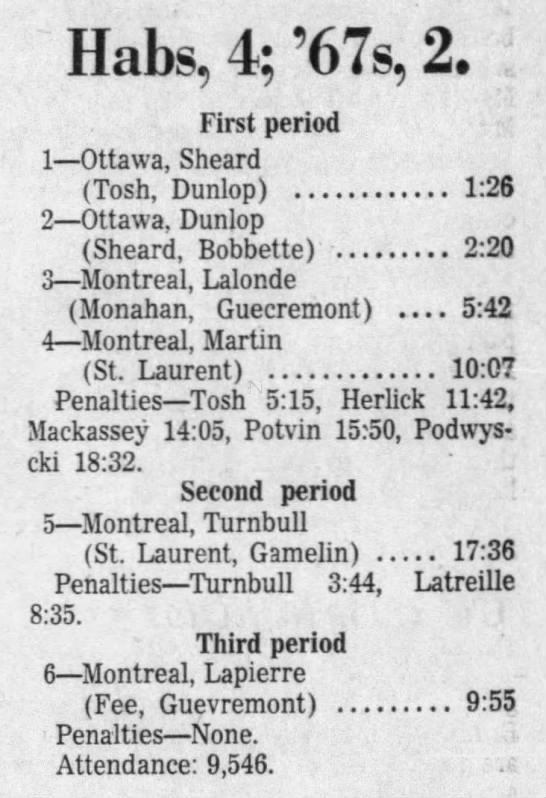 Habs, 4; '67s, 2.

First period

1—Ottawa, Sheard (Tosh, Dunlop) ............ 1:26

2—Ottawa, Dunlop (Sheard, Bobbette) ......... 2:20

3—Montreal, Lalonde (Monahan, Guecremont) .... 5:42

4—Montreal, Martin (St. Laurent) .............. 10:07

Penalties—Tosh 5:15, Herlick 11:42, Mackassey 14:05, Potvin 15:50, Podwyscki 18:32.

Second period

5—Montreal, Turnbull (St. Laurent, Gamelin) ..... 17:36

Penalties—Turnbull 3:44, Latreille 8:35.

Third period

6—Montreal, Lapierre (Fee, Guevremont) ......... 9:55

Penalties—None.

Attendance: 9,546.